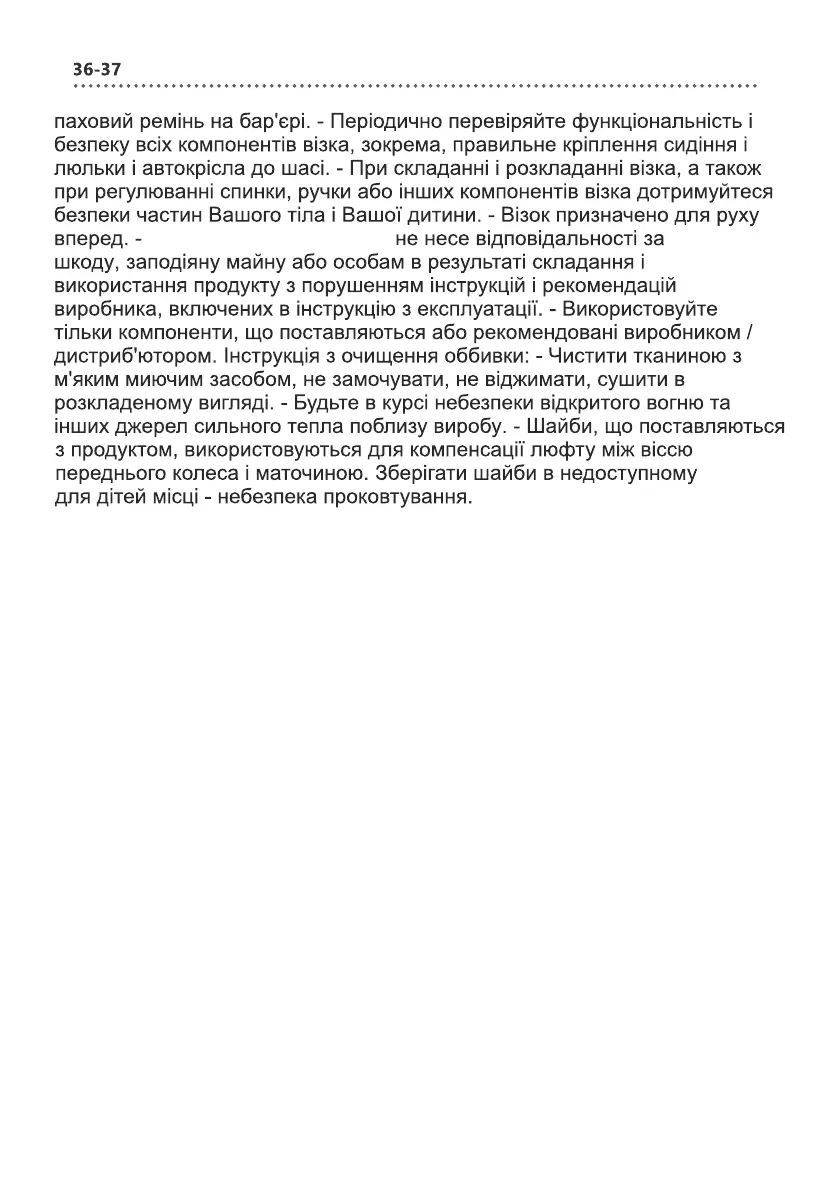 36-37

паховий ремінь на бар'єрі. - Періодично перевіряйте функціональність і безпеку всіх компонентів візка, зокрема, правильне кріплення сидіння і люльки і автокрісла до шасі. - При складанні і розкладанні візка, а також при регулюванні спинки, ручки або інших компонентів візка дотримуйтеся безпеки частин Вашого тіла і Вашої дитини. - Візок призначено для руху вперед. - не несе відповідальності за шкоду, заподіяну майну або особам в результаті складання і використання продукту з порушенням інструкцій і рекомендацій виробника, включених в інструкцію з експлуатації. - Використовуйте тільки компоненти, що поставляються або рекомендовані виробником / дистриб'ютором. Інструкція з очищення оббивки: - Чистити тканиною з м'яким миючим засобом, не замочувати, не віджимати, сушити в розкладеному вигляді. - Будьте в курсі небезпеки відкритого вогню та інших джерел сильного тепла поблизу виробу. - Шайби, що поставляються з продуктом, використовуються для компенсації люфту між віссю переднього колеса і маточиною. Зберігати шайби в недоступному для дітей місці - небезпека проковтування.